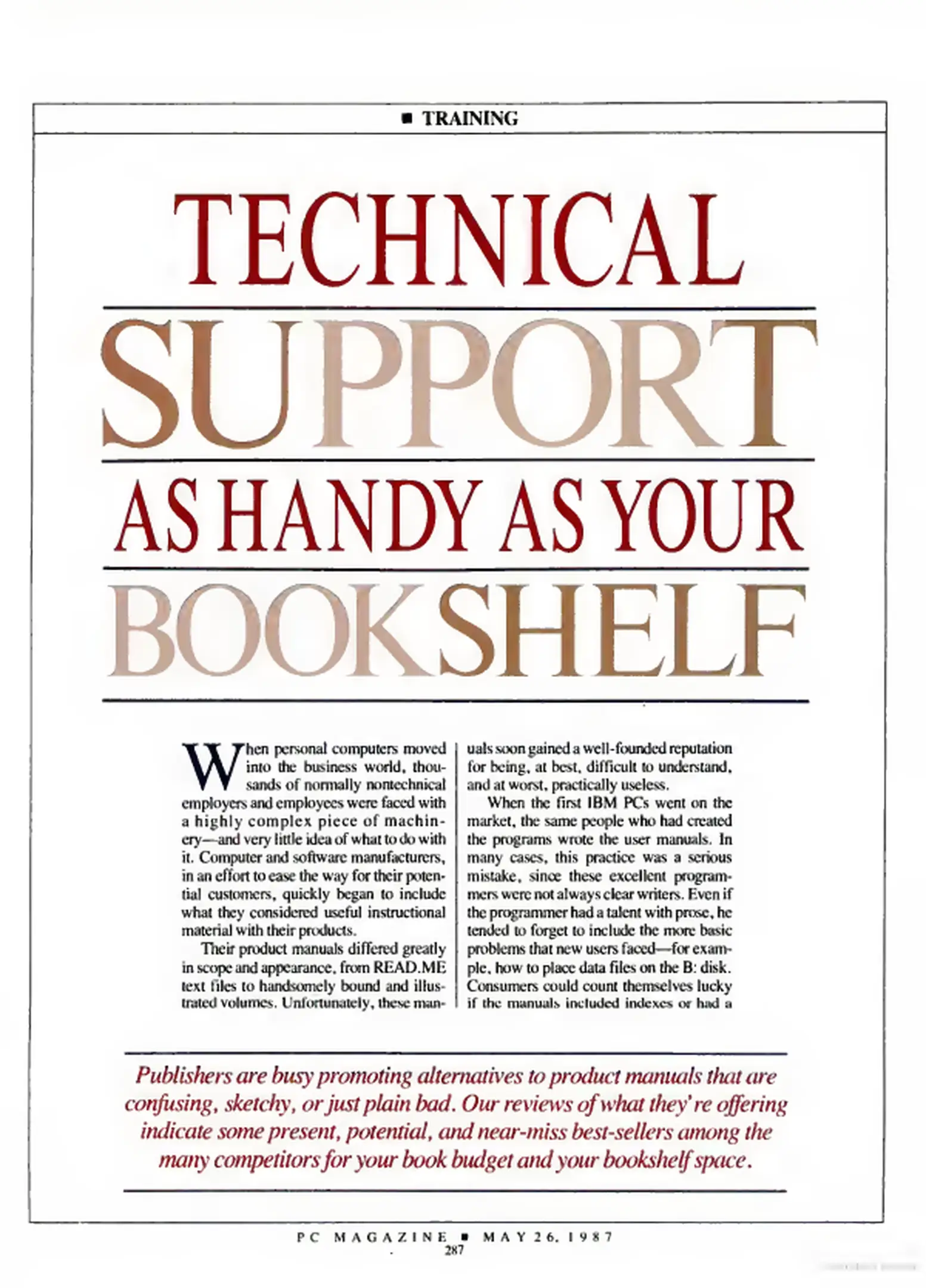 ■ TRAINING

TECHNICAL

SUPPORT

AS HANDY AS YOUR

BOOKSHELF

When personal computers moved into the business world, thousands of normally nontechnical employers and employees were faced with a highly complex piece of machinery—and very little idea of what to do with it. Computer and software manufacturers, in an effort to ease the way for their potential customers, quickly began to include what they considered useful instructional material with their products.

Their product manuals differed greatly in scope and appearance, from READ.ME text files to handsomely bound and illustrated volumes. Unfortunately, these manuals soon gained a well-founded reputation for being, at best, difficult to understand, and at worst, practically useless.

When the first IBM PCs went on the market, the same people who had created the programs wrote the user manuals. In many cases, this practice was a serious mistake, since these excellent programmers were not always clear writers. Even if the programmer had a talent with prose, he tended to forget to include the more basic problems that new users faced—for example, how to place data files on the B: disk. Consumers could count themselves lucky if the manuals included indexes or had a

Publishers are busy promoting alternatives to product manuals that are confusing, sketchy, or just plain bad. Our reviews of what they're offering indicate some present, potential, and near-miss best-sellers among the many competitors for your book budget and your bookshelf space.

PC MAGAZINE ■ MAY 26, 1987
287